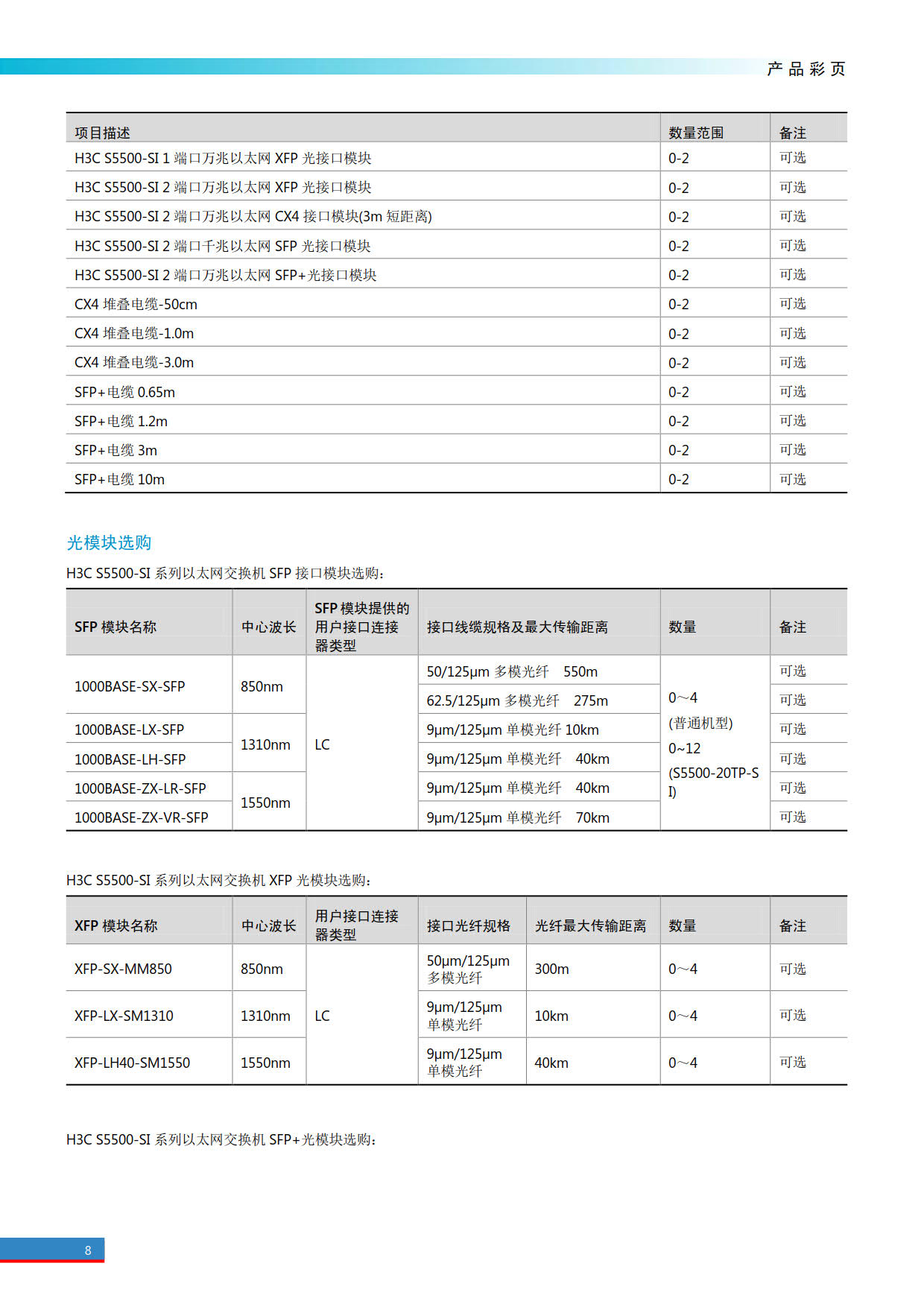 产品彩页

| 项目描述 | 数量范围 | 备注 |
|---|---|---|
| H3C S5500-SI 1 端口万兆以太网 XFP 光接口模块 | 0-2 | 可选 |
| H3C S5500-SI 2 端口万兆以太网 XFP 光接口模块 | 0-2 | 可选 |
| H3C S5500-SI 2 端口万兆以太网 CX4 接口模块(3m 短距离) | 0-2 | 可选 |
| H3C S5500-SI 2 端口千兆以太网 SFP 光接口模块 | 0-2 | 可选 |
| H3C S5500-SI 2 端口万兆以太网 SFP+光接口模块 | 0-2 | 可选 |
| CX4 堆叠电缆-50cm | 0-2 | 可选 |
| CX4 堆叠电缆-1.0m | 0-2 | 可选 |
| CX4 堆叠电缆-3.0m | 0-2 | 可选 |
| SFP+电缆 0.65m | 0-2 | 可选 |
| SFP+电缆 1.2m | 0-2 | 可选 |
| SFP+电缆 3m | 0-2 | 可选 |
| SFP+电缆 10m | 0-2 | 可选 |

光模块选购

H3C S5500-SI 系列以太网交换机 SFP 接口模块选购：

| SFP 模块名称 | 中心波长 | SFP 模块提供的用户接口连接器类型 | 接口线缆规格及最大传输距离 | 数量 | 备注 |
|---|---|---|---|---|---|
| 1000BASE-SX-SFP | 850nm | LC | 50/125μm 多模光纤 550m | 0~4 (普通机型) 0~12 (S5500-20TP-SI) | 可选 |
| | | | 62.5/125μm 多模光纤 275m | | 可选 |
| 1000BASE-LX-SFP | 1310nm | | 9μm/125μm 单模光纤 10km | | 可选 |
| 1000BASE-LH-SFP | | | 9μm/125μm 单模光纤 40km | | 可选 |
| 1000BASE-ZX-LR-SFP | 1550nm | | 9μm/125μm 单模光纤 40km | | 可选 |
| 1000BASE-ZX-VR-SFP | | | 9μm/125μm 单模光纤 70km | | 可选 |

H3C S5500-SI 系列以太网交换机 XFP 光模块选购：

| XFP 模块名称 | 中心波长 | 用户接口连接器类型 | 接口光纤规格 | 光纤最大传输距离 | 数量 | 备注 |
|---|---|---|---|---|---|---|
| XFP-SX-MM850 | 850nm | LC | 50μm/125μm 多模光纤 | 300m | 0~4 | 可选 |
| XFP-LX-SM1310 | 1310nm | | 9μm/125μm 单模光纤 | 10km | 0~4 | 可选 |
| XFP-LH40-SM1550 | 1550nm | | 9μm/125μm 单模光纤 | 40km | 0~4 | 可选 |

H3C S5500-SI 系列以太网交换机 SFP+光模块选购：

8